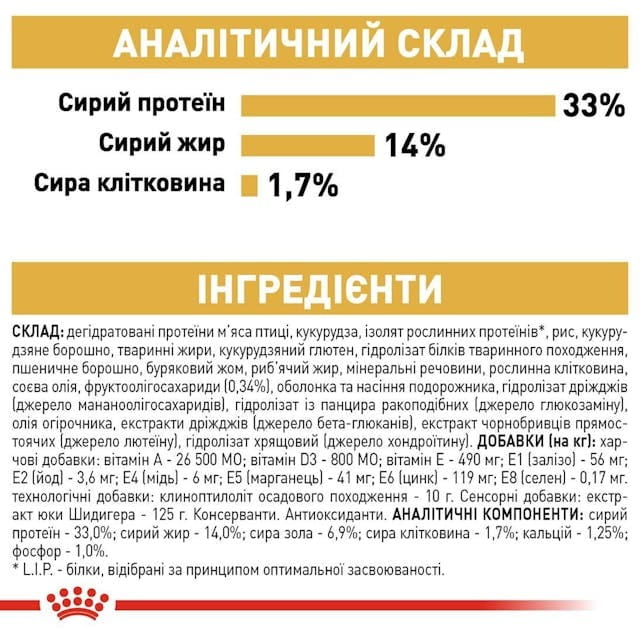 АНАЛІТИЧНИЙ СКЛАД

Сирий протеїн 33%

Сирий жир 14%

Сира клітковина 1,7%

ІНГРЕДІЄНТИ

СКЛАД: дегідратовані протеїни м'яса птиці, кукурудза, ізолят рослинних протеїнів*, рис, кукурудзяне борошно, тваринні жири, кукурудзяний глютен, гідролізат білків тваринного походження, пшеничне борошно, буряковий жом, риб'ячий жир, мінеральні речовини, рослинна клітковина, соєва олія, фруктоолігосахариди (0,34%), оболонка та насіння подорожника, гідролізат дріжджів (джерело мананоолігосахаридів), гідролізат із панцира ракоподібних (джерело глюкозаміну), олія огірочника, екстракти дріжджів (джерело бета-глюканів), екстракт чорнобривців прямостоячих (джерело лютеїну), гідролізат хрящовий (джерело хондроїтину). ДОБАВКИ (на кг): харчові добавки: вітамін А - 26 500 МО; вітамін D3 - 800 МО; вітамін Е - 490 мг; Е1 (залізо) - 56 мг; Е2 (йод) - 3,6 мг; Е4 (мідь) - 6 мг; Е5 (марганець) - 41 мг; Е6 (цинк) - 119 мг; Е8 (селен) - 0,17 мг. технологічні добавки: клиноптилоліт осадового походження - 10 г. Сенсорні добавки: екстракт юки Шидигера - 125 г. Консерванти. Антиоксиданти. АНАЛІТИЧНІ КОМПОНЕНТИ: сирий протеїн - 33,0%; сирий жир - 14,0%; сира зола - 6,9%; сира клітковина - 1,7%; кальцій - 1,25%; фосфор - 1,0%.
* L.I.P. - білки, відібрані за принципом оптимальної засвоюваності.